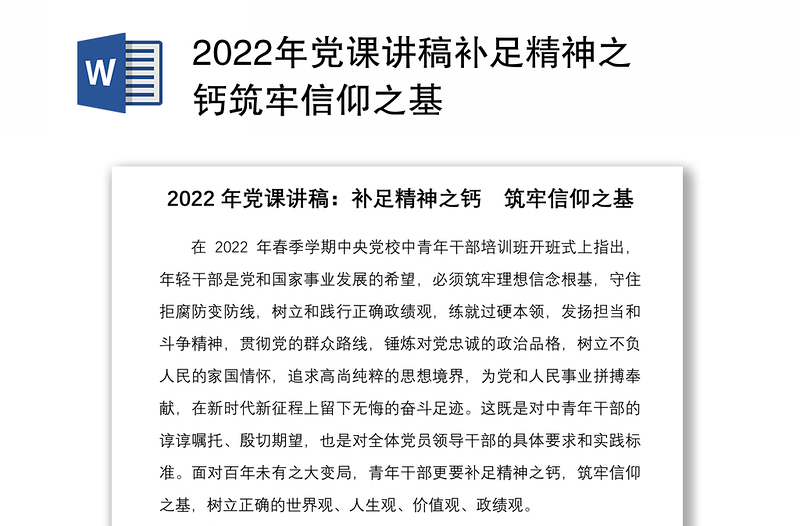 W

2022年党课讲稿补足精神之钙筑牢信仰之基

2022 年党课讲稿：补足精神之钙　筑牢信仰之基

在 2022 年春季学期中央党校中青年干部培训班开班式上指出，年轻干部是党和国家事业发展的希望，必须筑牢理想信念根基，守住拒腐防变防线，树立和践行正确政绩观，练就过硬本领，发扬担当和斗争精神，贯彻党的群众路线，锤炼对党忠诚的政治品格，树立不负人民的家国情怀，追求高尚纯粹的思想境界，为党和人民事业拼搏奉献，在新时代新征程上留下无悔的奋斗足迹。这既是对中青年干部的谆谆嘱托、殷切期望，也是对全体党员领导干部的具体要求和实践标准。面对百年未有之大变局，青年干部更要补足精神之钙，筑牢信仰之基，树立正确的世界观、人生观、价值观、政绩观。